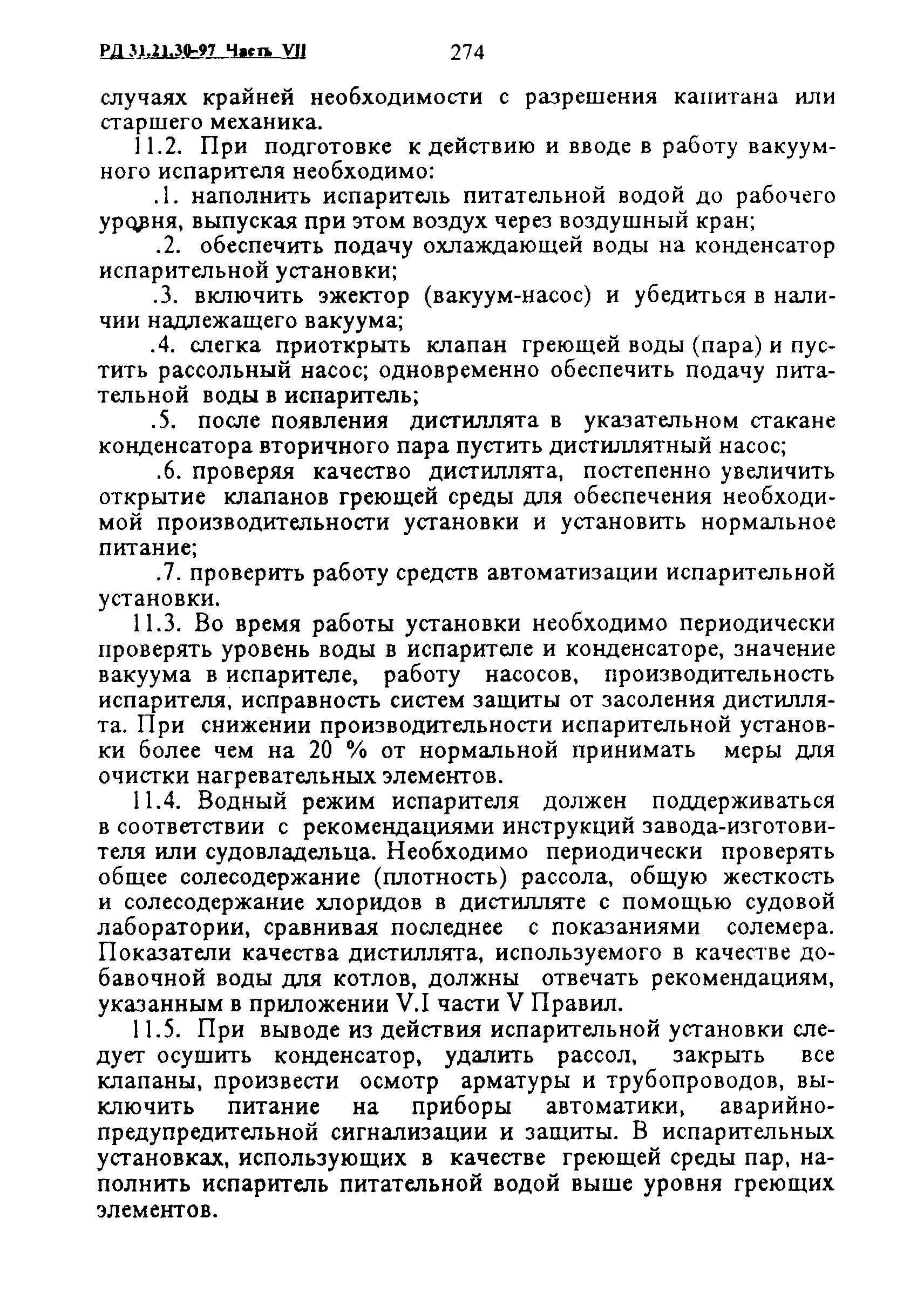 РД 31.21.30-97 Часть VII 274

случаях крайней необходимости с разрешения капитана или старшего механика.

11.2. При подготовке к действию и вводе в работу вакуумного испарителя необходимо:

.1. наполнить испаритель питательной водой до рабочего уровня, выпуская при этом воздух через воздушный кран;

.2. обеспечить подачу охлаждающей воды на конденсатор испарительной установки;

.3. включить эжектор (вакуум-насос) и убедиться в наличии надлежащего вакуума;

.4. слегка приоткрыть клапан греющей воды (пара) и пустить рассольный насос; одновременно обеспечить подачу питательной воды в испаритель;

.5. после появления дистиллята в указательном стакане конденсатора вторичного пара пустить дистиллятный насос;

.6. проверяя качество дистиллята, постепенно увеличить открытие клапанов греющей среды для обеспечения необходимой производительности установки и установить нормальное питание;

.7. проверить работу средств автоматизации испарительной установки.

11.3. Во время работы установки необходимо периодически проверять уровень воды в испарителе и конденсаторе, значение вакуума в испарителе, работу насосов, производительность испарителя, исправность систем защиты от засоления дистиллята. При снижении производительности испарительной установки более чем на 20 % от нормальной принимать меры для очистки нагревательных элементов.

11.4. Водный режим испарителя должен поддерживаться в соответствии с рекомендациями инструкций завода-изготовителя или судовладельца. Необходимо периодически проверять общее солесодержание (плотность) рассола, общую жесткость и солесодержание хлоридов в дистилляте с помощью судовой лаборатории, сравнивая последнее с показаниями солемера. Показатели качества дистиллята, используемого в качестве добавочной воды для котлов, должны отвечать рекомендациям, указанным в приложении V.I части V Правил.

11.5. При выводе из действия испарительной установки следует осушить конденсатор, удалить рассол, закрыть все клапаны, произвести осмотр арматуры и трубопроводов, выключить питание на приборы автоматики, аварийно-предупредительной сигнализации и защиты. В испарительных установках, использующих в качестве греющей среды пар, наполнить испаритель питательной водой выше уровня греющих элементов.